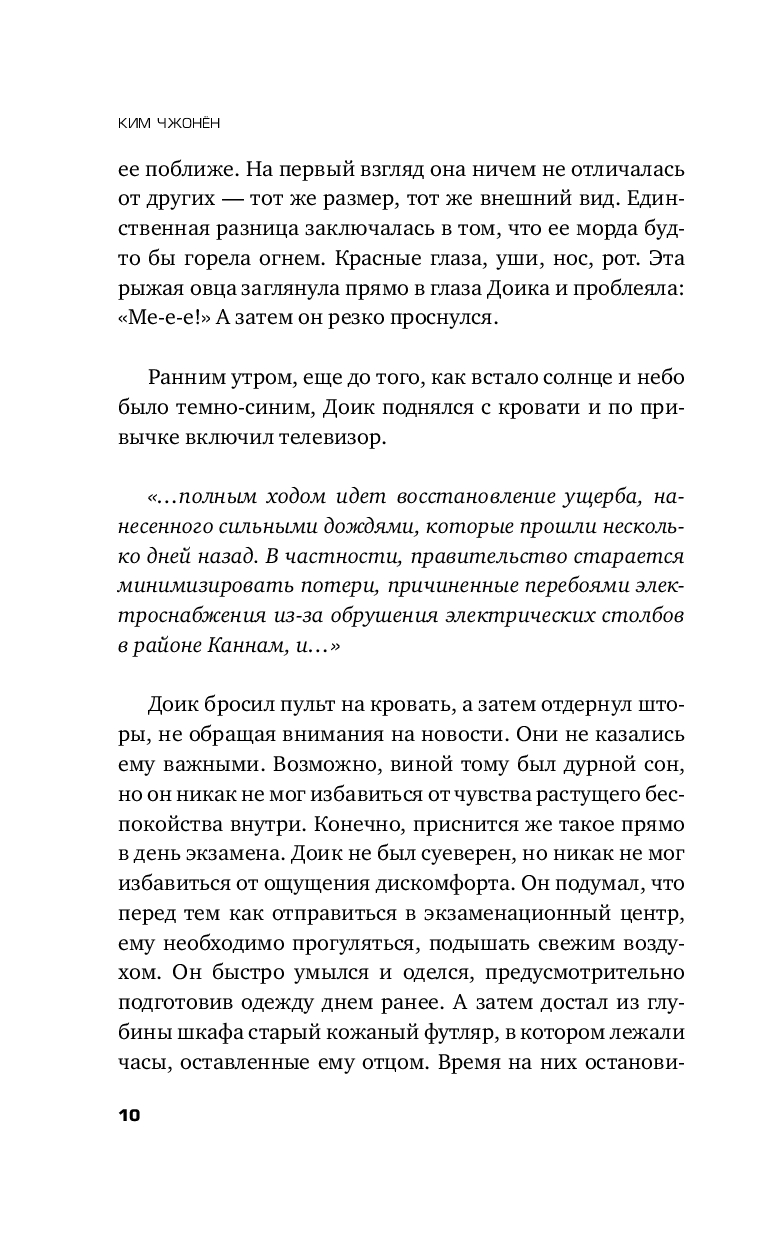 КИМ ЧЖОНЁН

ее поближе. На первый взгляд она ничем не отличалась от других — тот же размер, тот же внешний вид. Единственная разница заключалась в том, что ее морда будто бы горела огнем. Красные глаза, уши, нос, рот. Эта рыжая овца заглянула прямо в глаза Доика и проблеяла: «Ме-е-е!» А затем он резко проснулся.

Ранним утром, еще до того, как встало солнце и небо было темно-синим, Доик поднялся с кровати и по привычке включил телевизор.

«...полным ходом идет восстановление ущерба, нанесенного сильными дождями, которые прошли несколько дней назад. В частности, правительство старается минимизировать потери, причиненные перебоями электроснабжения из-за обрушения электрических столбов в районе Каннам, и...»

Доик бросил пульт на кровать, а затем отдернул шторы, не обращая внимания на новости. Они не казались ему важными. Возможно, виной тому был дурной сон, но он никак не мог избавиться от чувства растущего беспокойства внутри. Конечно, приснится же такое прямо в день экзамена. Доик не был суеверен, но никак не мог избавиться от ощущения дискомфорта. Он подумал, что перед тем как отправиться в экзаменационный центр, ему необходимо прогуляться, подышать свежим воздухом. Он быстро умылся и оделся, предусмотрительно подготовив одежду днем ранее. А затем достал из глубины шкафа старый кожаный футляр, в котором лежали часы, оставленные ему отцом. Время на них останови-

10